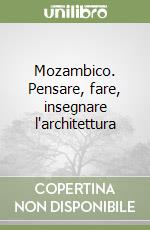 unilibro

Mozambico. Pensare, fare, insegnare l'architettura

COPERTINA NON DISPONIBILE